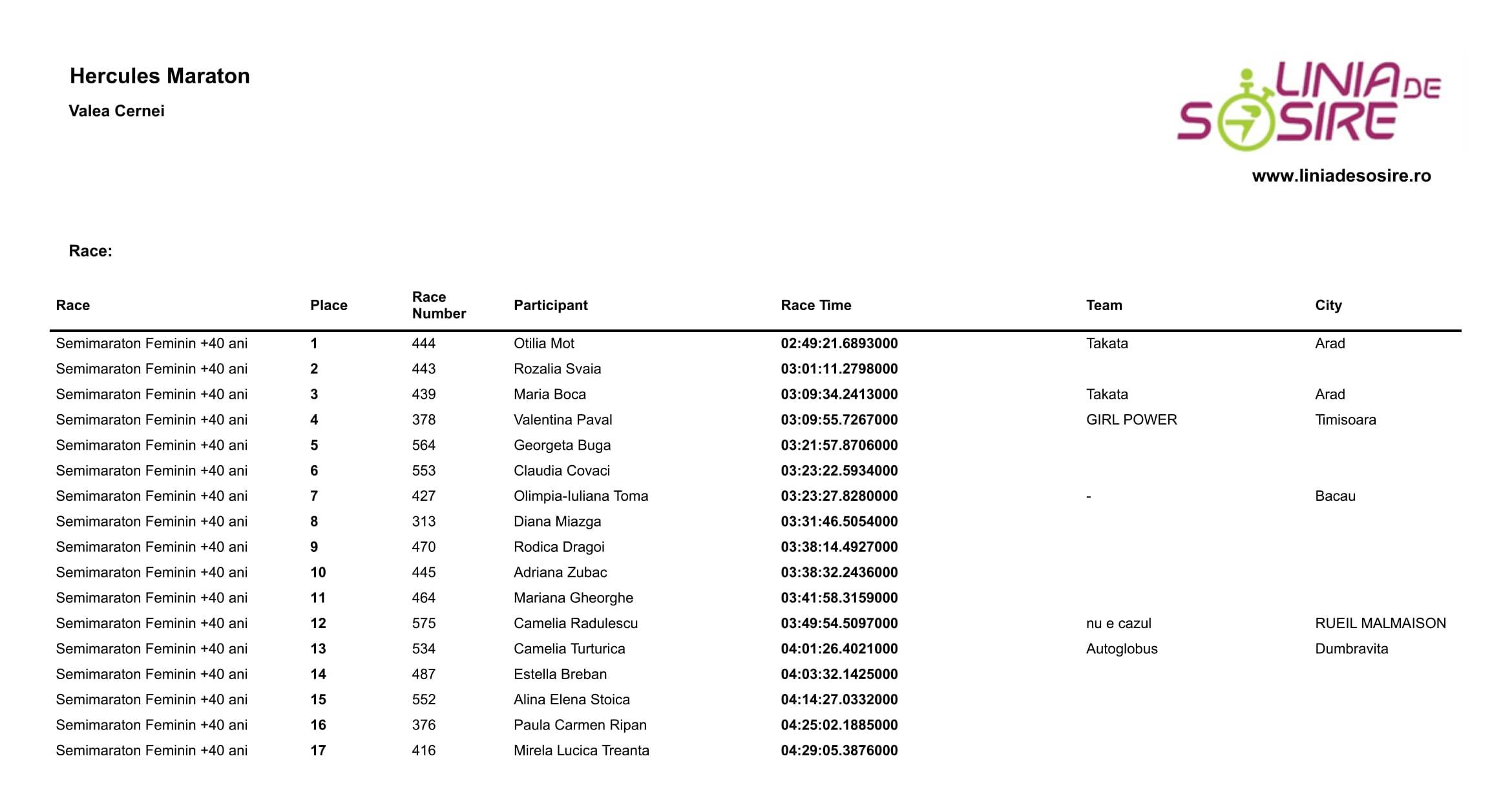 Hercules Maraton

Valea Cernei

LINIA DE SOSIRE

www.liniadesosire.ro

Race:

| Race | Place | Race Number | Participant | Race Time | Team | City |
|---|---|---|---|---|---|---|
| Semimaraton Feminin +40 ani | 1 | 444 | Otilia Mot | 02:49:21.6893000 | Takata | Arad |
| Semimaraton Feminin +40 ani | 2 | 443 | Rozalia Svaia | 03:01:11.2798000 | | |
| Semimaraton Feminin +40 ani | 3 | 439 | Maria Boca | 03:09:34.2413000 | Takata | Arad |
| Semimaraton Feminin +40 ani | 4 | 378 | Valentina Paval | 03:09:55.7267000 | GIRL POWER | Timisoara |
| Semimaraton Feminin +40 ani | 5 | 564 | Georgeta Buga | 03:21:57.8706000 | | |
| Semimaraton Feminin +40 ani | 6 | 553 | Claudia Covaci | 03:23:22.5934000 | | |
| Semimaraton Feminin +40 ani | 7 | 427 | Olimpia-Iuliana Toma | 03:23:27.8280000 | - | Bacau |
| Semimaraton Feminin +40 ani | 8 | 313 | Diana Miazga | 03:31:46.5054000 | | |
| Semimaraton Feminin +40 ani | 9 | 470 | Rodica Dragoi | 03:38:14.4927000 | | |
| Semimaraton Feminin +40 ani | 10 | 445 | Adriana Zubac | 03:38:32.2436000 | | |
| Semimaraton Feminin +40 ani | 11 | 464 | Mariana Gheorghe | 03:41:58.3159000 | | |
| Semimaraton Feminin +40 ani | 12 | 575 | Camelia Radulescu | 03:49:54.5097000 | nu e cazul | RUEIL MALMAISON |
| Semimaraton Feminin +40 ani | 13 | 534 | Camelia Turturica | 04:01:26.4021000 | Autoglobus | Dumbravita |
| Semimaraton Feminin +40 ani | 14 | 487 | Estella Breban | 04:03:32.1425000 | | |
| Semimaraton Feminin +40 ani | 15 | 552 | Alina Elena Stoica | 04:14:27.0332000 | | |
| Semimaraton Feminin +40 ani | 16 | 376 | Paula Carmen Ripan | 04:25:02.1885000 | | |
| Semimaraton Feminin +40 ani | 17 | 416 | Mirela Lucica Treanta | 04:29:05.3876000 | | |